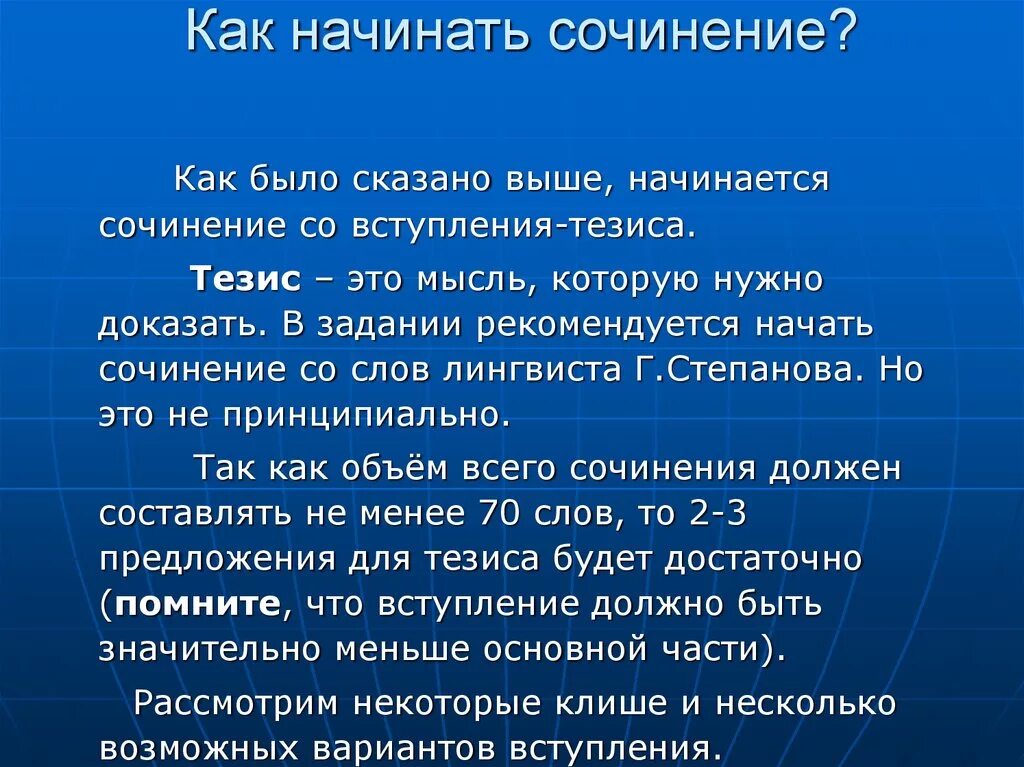 Как начинать сочинение?

Как было сказано выше, начинается сочинение со вступления-тезиса.

Тезис – это мысль, которую нужно доказать. В задании рекомендуется начать сочинение со слов лингвиста Г.Степанова. Но это не принципиально.

Так как объём всего сочинения должен составлять не менее 70 слов, то 2-3 предложения для тезиса будет достаточно (помните, что вступление должно быть значительно меньше основной части).

Рассмотрим некоторые клише и несколько возможных вариантов вступления.